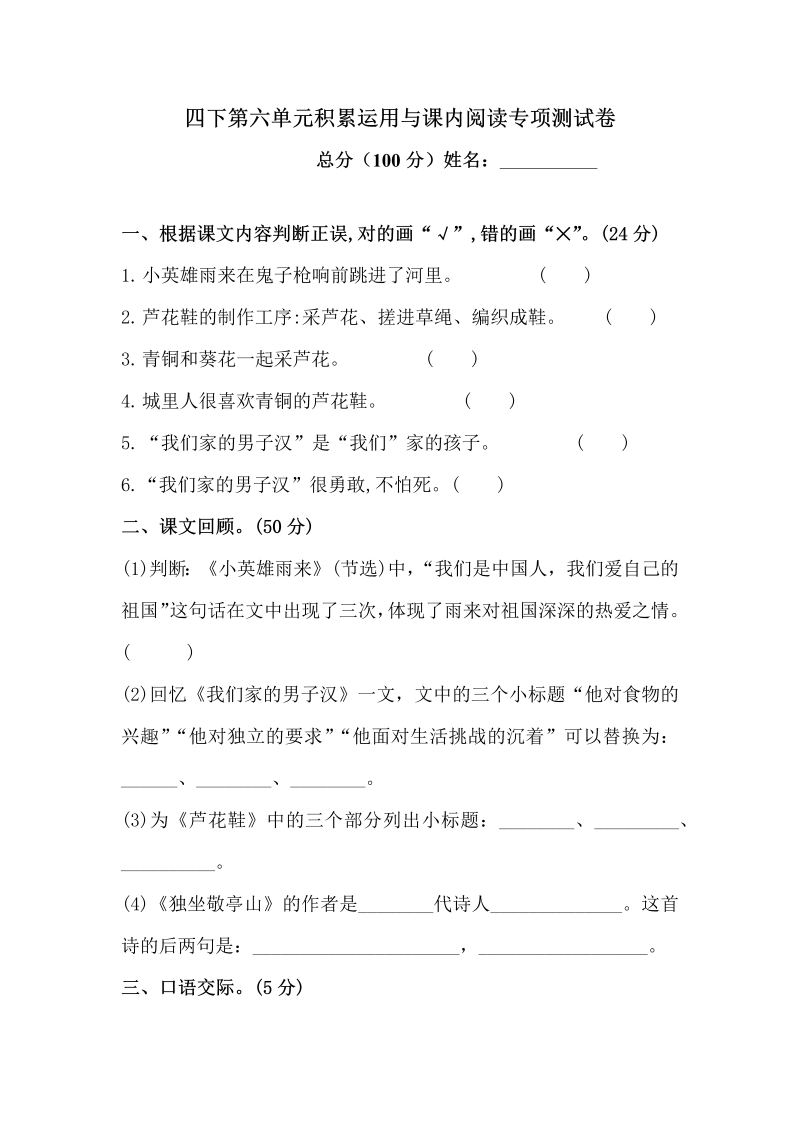 四下第六单元积累运用与课内阅读专项测试卷

总分（100 分）姓名：__________

一、根据课文内容判断正误,对的画“√”,错的画“×”。(24 分)

1. 小英雄雨来在鬼子枪响前跳进了河里。 ( )

2. 芦花鞋的制作工序:采芦花、搓进草绳、编织成鞋。 ( )

3. 青铜和葵花一起采芦花。 ( )

4. 城里人很喜欢青铜的芦花鞋。 ( )

5. “我们家的男子汉”是“我们”家的孩子。 ( )

6. “我们家的男子汉”很勇敢,不怕死。( )

二、课文回顾。(50 分)

(1)判断：《小英雄雨来》(节选)中,“我们是中国人，我们爱自己的祖国”这句话在文中出现了三次,体现了雨来对祖国深深的热爱之情。( )

(2)回忆《我们家的男子汉》一文，文中的三个小标题“他对食物的兴趣”“他对独立的要求”“他面对生活挑战的沉着”可以替换为：______、________、________。

(3)为《芦花鞋》中的三个部分列出小标题：________、_________、__________。

(4)《独坐敬亭山》的作者是________代诗人______________。这首诗的后两句是：______________________，__________________。

三、口语交际。(5 分)